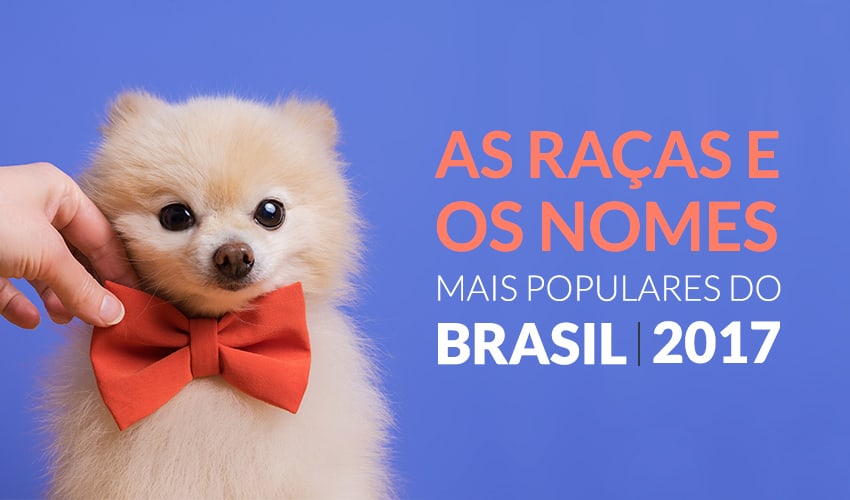 AS RAÇAS E OS NOMES
MAIS POPULARES DO
BRASIL | 2017